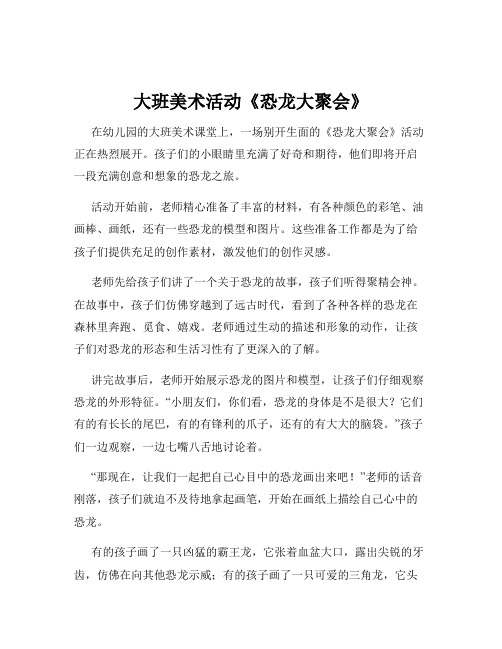 大班美术活动《恐龙大聚会》

在幼儿园的大班美术课堂上，一场别开生面的《恐龙大聚会》活动正在热烈展开。孩子们的小眼睛里充满了好奇和期待，他们即将开启一段充满创意和想象的恐龙之旅。

活动开始前，老师精心准备了丰富的材料，有各种颜色的彩笔、油画棒、画纸，还有一些恐龙的模型和图片。这些准备工作都是为了给孩子们提供充足的创作素材，激发他们的创作灵感。

老师先给孩子们讲了一个关于恐龙的故事，孩子们听得聚精会神。在故事中，孩子们仿佛穿越到了远古时代，看到了各种各样的恐龙在森林里奔跑、觅食、嬉戏。老师通过生动的描述和形象的动作，让孩子们对恐龙的形态和生活习性有了更深入的了解。

讲完故事后，老师开始展示恐龙的图片和模型，让孩子们仔细观察恐龙的外形特征。“小朋友们，你们看，恐龙的身体是不是很大？它们有的有长长的尾巴，有的有锋利的爪子，还有的有大大的脑袋。”孩子们一边观察，一边七嘴八舌地讨论着。

“那现在，让我们一起把自己心目中的恐龙画出来吧！”老师的话音刚落，孩子们就迫不及待地拿起画笔，开始在画纸上描绘自己心中的恐龙。

有的孩子画了一只凶猛的霸王龙，它张着血盆大口，露出尖锐的牙齿，仿佛在向其他恐龙示威；有的孩子画了一只可爱的三角龙，它头